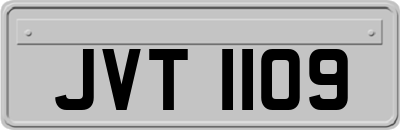 JVT 1109